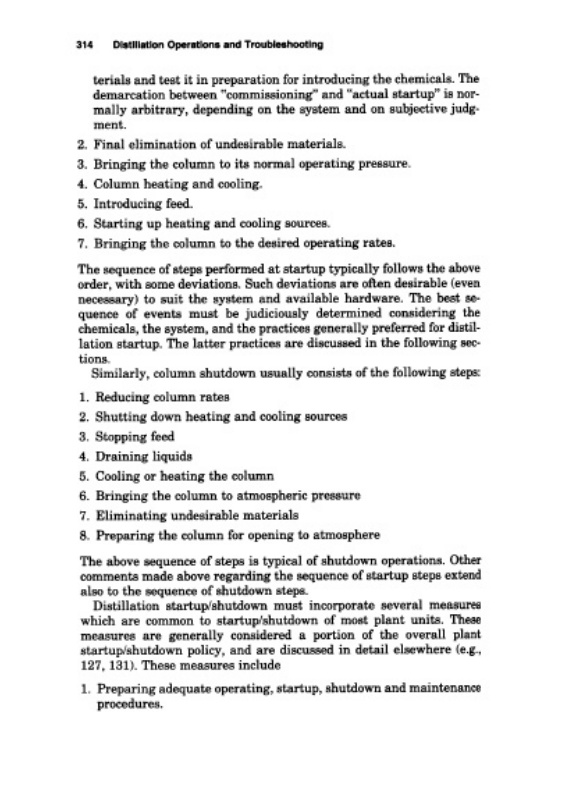 314 Distillation Operations and Troubleshooting

terials and test it in preparation for introducing the chemicals. The demarcation between "commissioning" and "actual startup" is normally arbitrary, depending on the system and on subjective judgment.

2. Final elimination of undesirable materials.
3. Bringing the column to its normal operating pressure.
4. Column heating and cooling.
5. Introducing feed.
6. Starting up heating and cooling sources.
7. Bringing the column to the desired operating rates.

The sequence of steps performed at startup typically follows the above order, with some deviations. Such deviations are often desirable (even necessary) to suit the system and available hardware. The best sequence of events must be judiciously determined considering the chemicals, the system, and the practices generally preferred for distillation startup. The latter practices are discussed in the following sections.

Similarly, column shutdown usually consists of the following steps:

1. Reducing column rates
2. Shutting down heating and cooling sources
3. Stopping feed
4. Draining liquids
5. Cooling or heating the column
6. Bringing the column to atmospheric pressure
7. Eliminating undesirable materials
8. Preparing the column for opening to atmosphere

The above sequence of steps is typical of shutdown operations. Other comments made above regarding the sequence of startup steps extend also to the sequence of shutdown steps.

Distillation startup/shutdown must incorporate several measures which are common to startup/shutdown of most plant units. These measures are generally considered a portion of the overall plant startup/shutdown policy, and are discussed in detail elsewhere (e.g., 127, 131). These measures include

1. Preparing adequate operating, startup, shutdown and maintenance procedures.